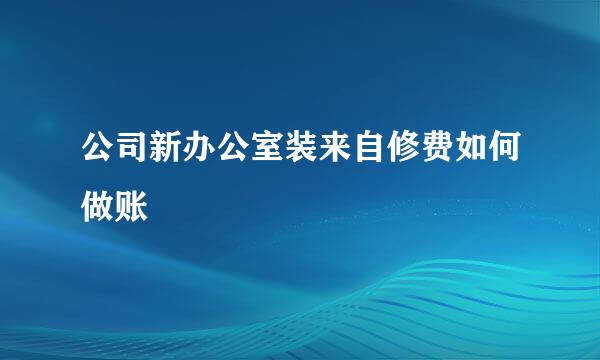 公司新办公室装来自修费如何做账